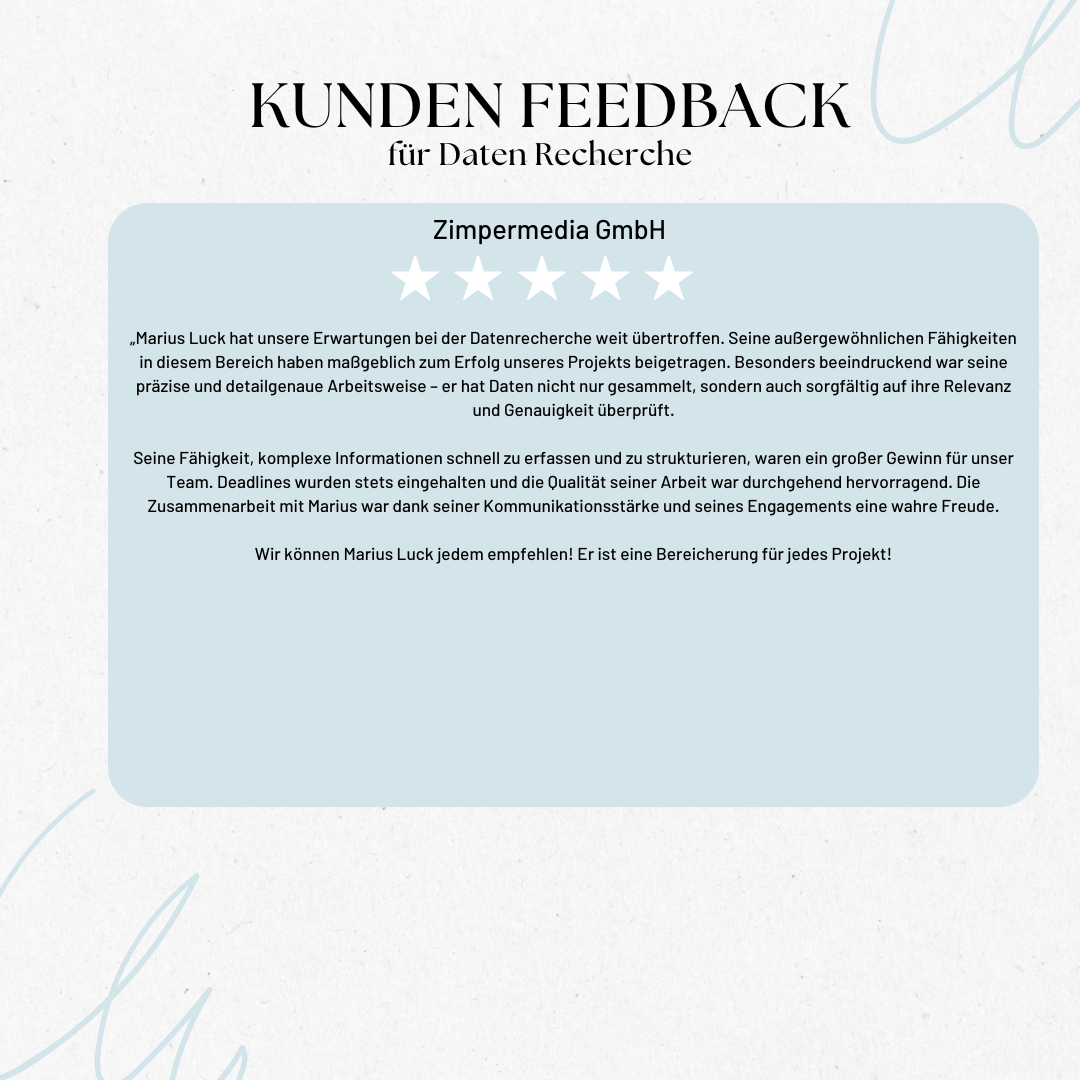 KUNDEN FEEDBACK
für Daten Recherche

Zimpermedia GmbH

★★★★★

„Marius Luck hat unsere Erwartungen bei der Datenrecherche weit übertroffen. Seine außergewöhnlichen Fähigkeiten in diesem Bereich haben maßgeblich zum Erfolg unseres Projekts beigetragen. Besonders beeindruckend war seine präzise und detailgenaue Arbeitsweise – er hat Daten nicht nur gesammelt, sondern auch sorgfältig auf ihre Relevanz und Genauigkeit überprüft.

Seine Fähigkeit, komplexe Informationen schnell zu erfassen und zu strukturieren, waren ein großer Gewinn für unser Team. Deadlines wurden stets eingehalten und die Qualität seiner Arbeit war durchgehend hervorragend. Die Zusammenarbeit mit Marius war dank seiner Kommunikationsstärke und seines Engagements eine wahre Freude.

Wir können Marius Luck jedem empfehlen! Er ist eine Bereicherung für jedes Projekt!